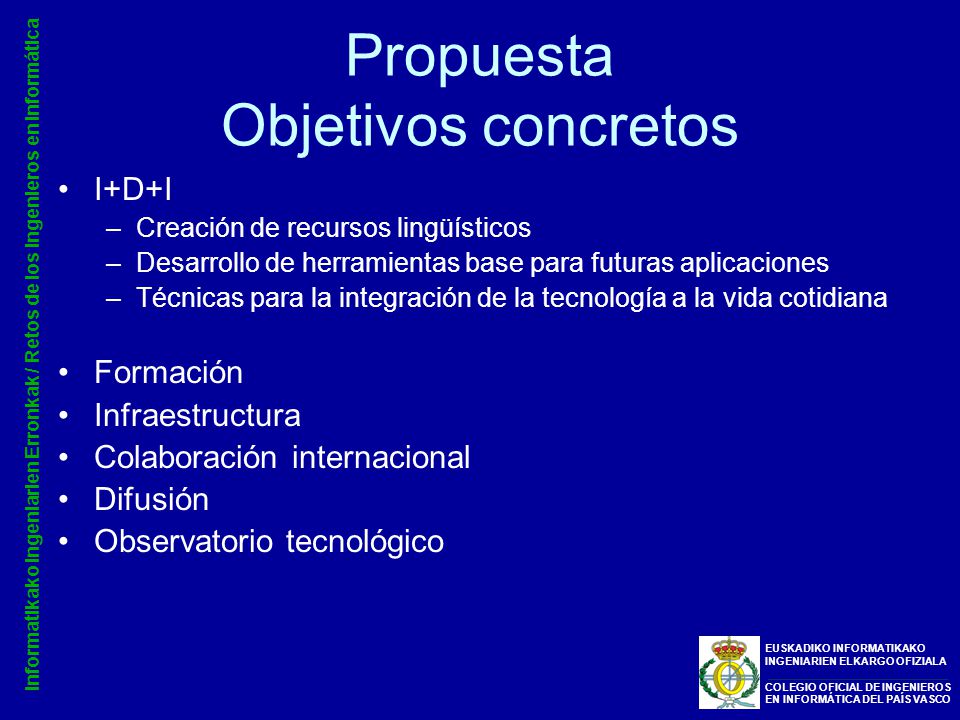 Informatikako Ingeniarien Erronkak / Retos de los Ingenieros en Informática

Propuesta
Objetivos concretos

• I+D+I
– Creación de recursos lingüísticos
– Desarrollo de herramientas base para futuras aplicaciones
– Técnicas para la integración de la tecnología a la vida cotidiana

• Formación
• Infraestructura
• Colaboración internacional
• Difusión
• Observatorio tecnológico

EUSKADIKO INFORMATIKAKO INGENIARIEN ELKARGO OFIZIALA

COLEGIO OFICIAL DE INGENIEROS EN INFORMÁTICA DEL PAÍS VASCO